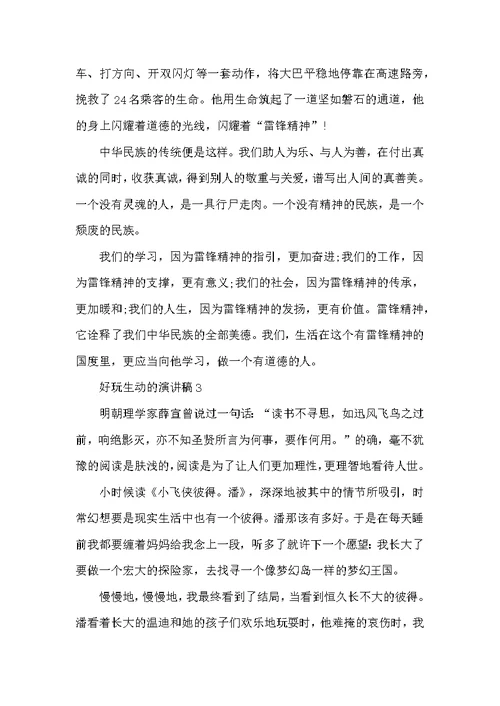 车、打方向、开双闪灯等一套动作，将大巴平稳地停靠在高速路旁，挽救了24名乘客的生命。他用生命筑起了一道坚如磐石的通道，他的身上闪耀着道德的光线，闪耀着“雷锋精神”！

中华民族的传统便是这样。我们助人为乐、与人为善，在付出真诚的同时，收获真诚，得到别人的敬重与关爱，谱写出人间的真善美。一个没有灵魂的人，是一具行尸走肉。一个没有精神的民族，是一个颓废的民族。

我们的学习，因为雷锋精神的指引，更加奋进;我们的工作，因为雷锋精神的支撑，更有意义;我们的社会，因为雷锋精神的传承，更加暖和;我们的人生，因为雷锋精神的发扬，更有价值。雷锋精神，它诠释了我们中华民族的全部美德。我们，生活在这个有雷锋精神的国度里，更应当向他学习，做一个有道德的人。

好玩生动的演讲稿3

明朝理学家薛宣曾说过一句话：“读书不寻思，如迅风飞鸟之过前，响绝影灭，亦不知圣贤所言为何事，要作何用。”的确，毫不犹豫的阅读是肤浅的，阅读是为了让人们更加理性，更理智地看待人世。

小时候读《小飞侠彼得。潘》，深深地被其中的情节所吸引，时常幻想要是现实生活中也有一个彼得。潘那该有多好。于是在每天睡前我都要缠着妈妈给我念上一段，听多了就许下一个愿望：我长大了要做一个宏大的探险家，去找寻一个像梦幻岛一样的梦幻王国。

慢慢地，慢慢地，我最终看到了结局，当看到恒久长不大的彼得。潘看着长大的温迪和她的孩子们欢乐地玩耍时，他难掩的哀伤时，我